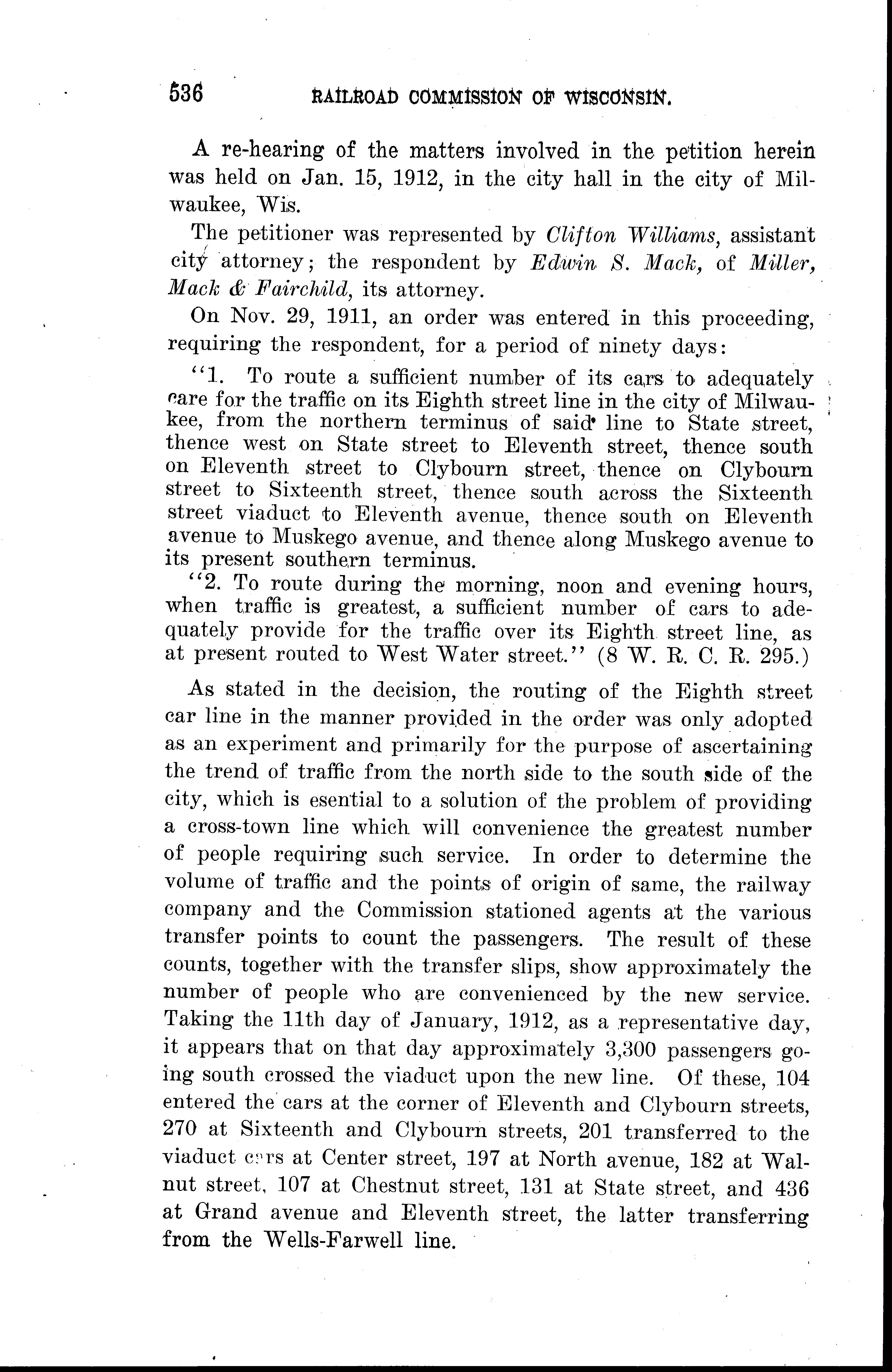 536 RAILROAD COMMISSION OF WISCONSIN.

A re-hearing of the matters involved in the petition herein was held on Jan. 15, 1912, in the city hall in the city of Milwaukee, Wis.

The petitioner was represented by Clifton Williams, assistant city attorney; the respondent by Edwin S. Mack, of Miller, Mack & Fairchild, its attorney.

On Nov. 29, 1911, an order was entered in this proceeding, requiring the respondent, for a period of ninety days:

"1. To route a sufficient number of its cars to adequately care for the traffic on its Eighth street line in the city of Milwaukee, from the northern terminus of said line to State street, thence west on State street to Eleventh street, thence south on Eleventh street to Clybourn street, thence on Clybourn street to Sixteenth street, thence south across the Sixteenth street viaduct to Eleventh avenue, thence south on Eleventh avenue to Muskego avenue, and thence along Muskego avenue to its present southern terminus.

"2. To route during the morning, noon and evening hours, when traffic is greatest, a sufficient number of cars to adequately provide for the traffic over its Eighth street line, as at present routed to West Water street." (8 W. R. C. R. 295.)

As stated in the decision, the routing of the Eighth street car line in the manner provided in the order was only adopted as an experiment and primarily for the purpose of ascertaining the trend of traffic from the north side to the south side of the city, which is esential to a solution of the problem of providing a cross-town line which will convenience the greatest number of people requiring such service. In order to determine the volume of traffic and the points of origin of same, the railway company and the Commission stationed agents at the various transfer points to count the passengers. The result of these counts, together with the transfer slips, show approximately the number of people who are convenienced by the new service. Taking the 11th day of January, 1912, as a representative day, it appears that on that day approximately 3,300 passengers going south crossed the viaduct upon the new line. Of these, 104 entered the cars at the corner of Eleventh and Clybourn streets, 270 at Sixteenth and Clybourn streets, 201 transferred to the viaduct cars at Center street, 197 at North avenue, 182 at Walnut street, 107 at Chestnut street, 131 at State street, and 436 at Grand avenue and Eleventh street, the latter transferring from the Wells-Farwell line.